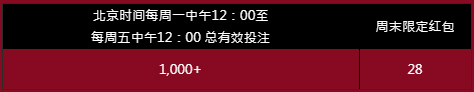 | 北京时间每周一中午12：00至 每周五中午12：00 总有效投注 | 周末限定红包 |
|---|---|
| 1,000+ | 28 |